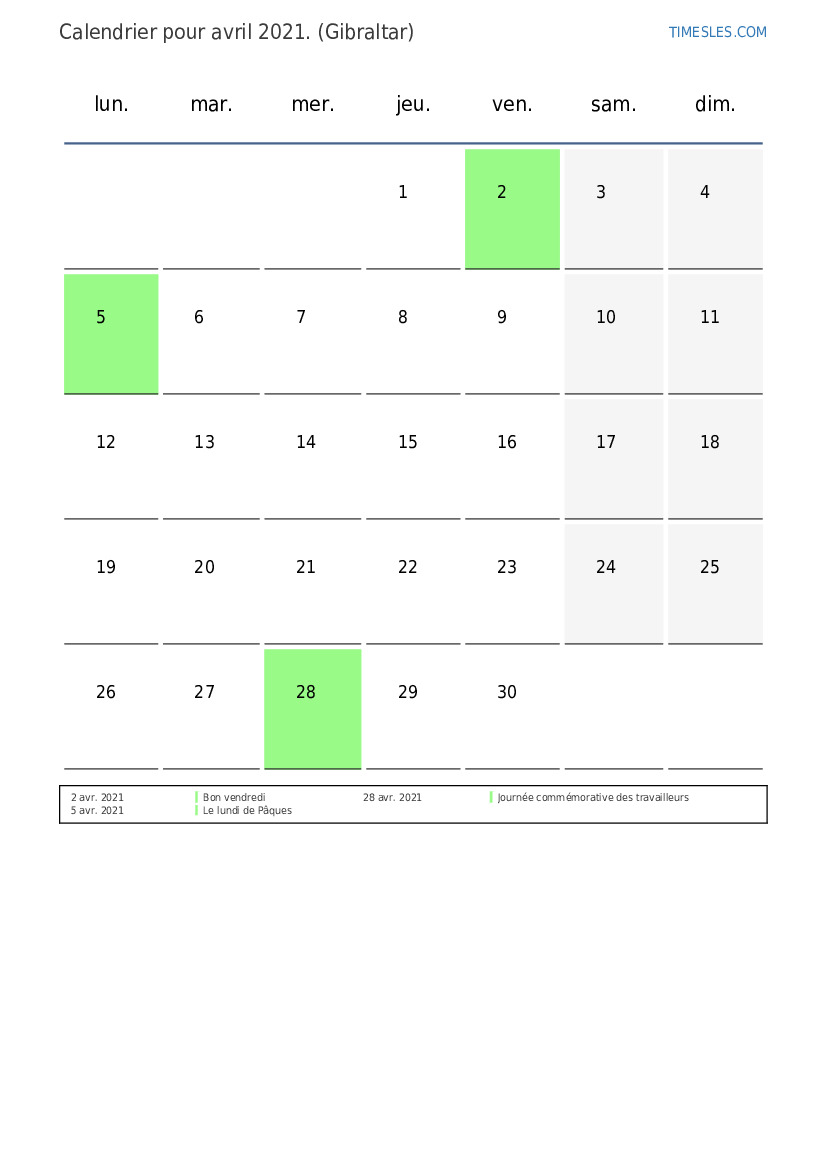 Calendrier pour avril 2021. (Gibraltar)

TIMESLES.COM

| lun. | mar. | mer. | jeu. | ven. | sam. | dim. |
|---|---|---|---|---|---|---|
| | | | 1 | 2 | 3 | 4 |
| 5 | 6 | 7 | 8 | 9 | 10 | 11 |
| 12 | 13 | 14 | 15 | 16 | 17 | 18 |
| 19 | 20 | 21 | 22 | 23 | 24 | 25 |
| 26 | 27 | 28 | 29 | 30 | | |

2 avr. 2021 Bon vendredi
5 avr. 2021 Le lundi de Pâques
28 avr. 2021 Journée commémorative des travailleurs